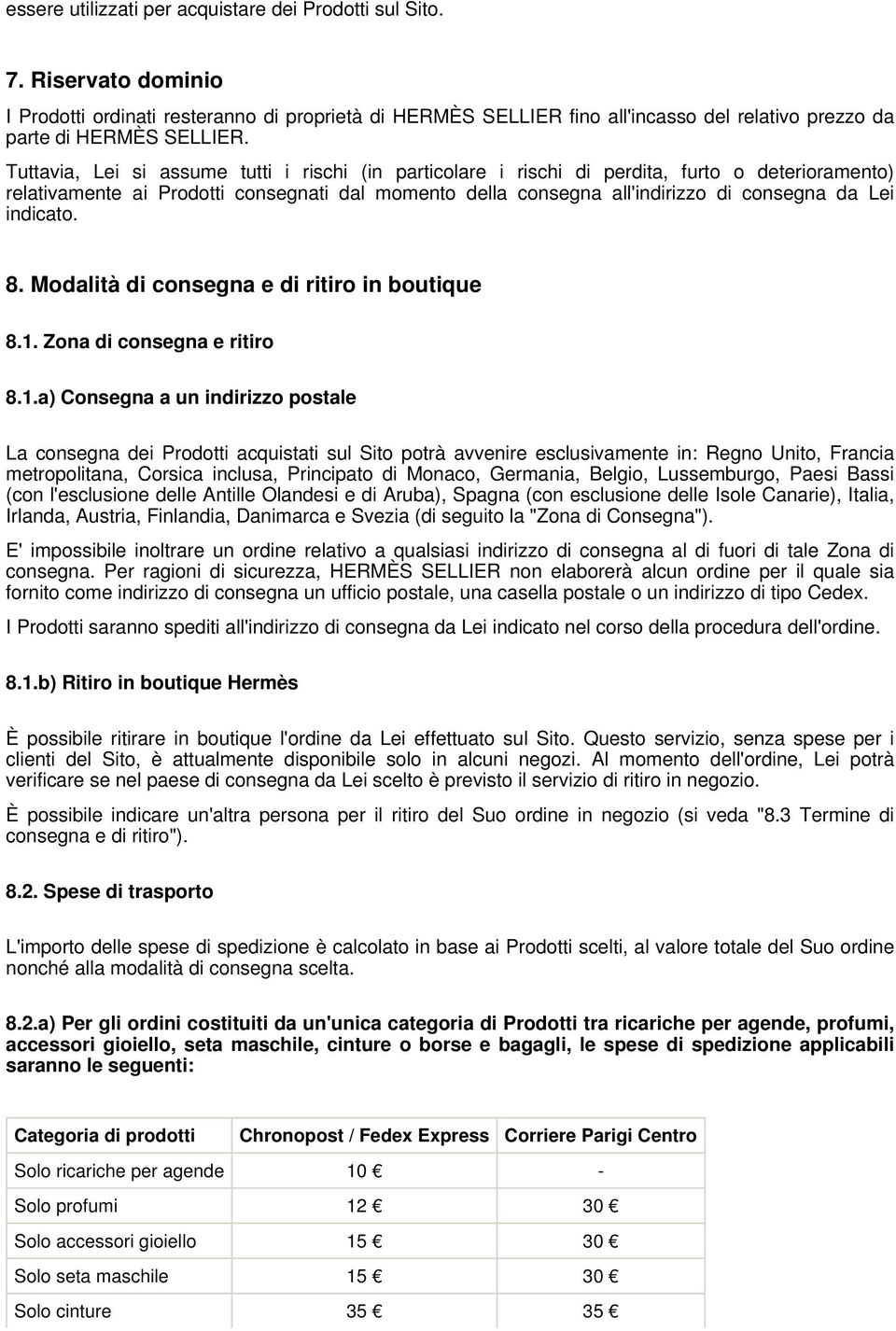 essere utilizzati per acquistare dei Prodotti sul Sito.

7. Riservato dominio

I Prodotti ordinati resteranno di proprietà di HERMÈS SELLIER fino all'incasso del relativo prezzo da parte di HERMÈS SELLIER.

Tuttavia, Lei si assume tutti i rischi (in particolare i rischi di perdita, furto o deterioramento) relativamente ai Prodotti consegnati dal momento della consegna all'indirizzo di consegna da Lei indicato.

8. Modalità di consegna e di ritiro in boutique

8.1. Zona di consegna e ritiro

8.1.a) Consegna a un indirizzo postale

La consegna dei Prodotti acquistati sul Sito potrà avvenire esclusivamente in: Regno Unito, Francia metropolitana, Corsica inclusa, Principato di Monaco, Germania, Belgio, Lussemburgo, Paesi Bassi (con l'esclusione delle Antille Olandesi e di Aruba), Spagna (con esclusione delle Isole Canarie), Italia, Irlanda, Austria, Finlandia, Danimarca e Svezia (di seguito la "Zona di Consegna").

E' impossibile inoltrare un ordine relativo a qualsiasi indirizzo di consegna al di fuori di tale Zona di consegna. Per ragioni di sicurezza, HERMÈS SELLIER non elaborerà alcun ordine per il quale sia fornito come indirizzo di consegna un ufficio postale, una casella postale o un indirizzo di tipo Cedex.

I Prodotti saranno spediti all'indirizzo di consegna da Lei indicato nel corso della procedura dell'ordine.

8.1.b) Ritiro in boutique Hermès

È possibile ritirare in boutique l'ordine da Lei effettuato sul Sito. Questo servizio, senza spese per i clienti del Sito, è attualmente disponibile solo in alcuni negozi. Al momento dell'ordine, Lei potrà verificare se nel paese di consegna da Lei scelto è previsto il servizio di ritiro in negozio.

È possibile indicare un'altra persona per il ritiro del Suo ordine in negozio (si veda "8.3 Termine di consegna e di ritiro").

8.2. Spese di trasporto

L'importo delle spese di spedizione è calcolato in base ai Prodotti scelti, al valore totale del Suo ordine nonché alla modalità di consegna scelta.

8.2.a) Per gli ordini costituiti da un'unica categoria di Prodotti tra ricariche per agende, profumi, accessori gioiello, seta maschile, cinture o borse e bagagli, le spese di spedizione applicabili saranno le seguenti:

| Categoria di prodotti | Chronopost / Fedex Express | Corriere Parigi Centro |
|---|---|---|
| Solo ricariche per agende | 10 € | - |
| Solo profumi | 12 € | 30 € |
| Solo accessori gioiello | 15 € | 30 € |
| Solo seta maschile | 15 € | 30 € |
| Solo cinture | 35 € | 35 € |